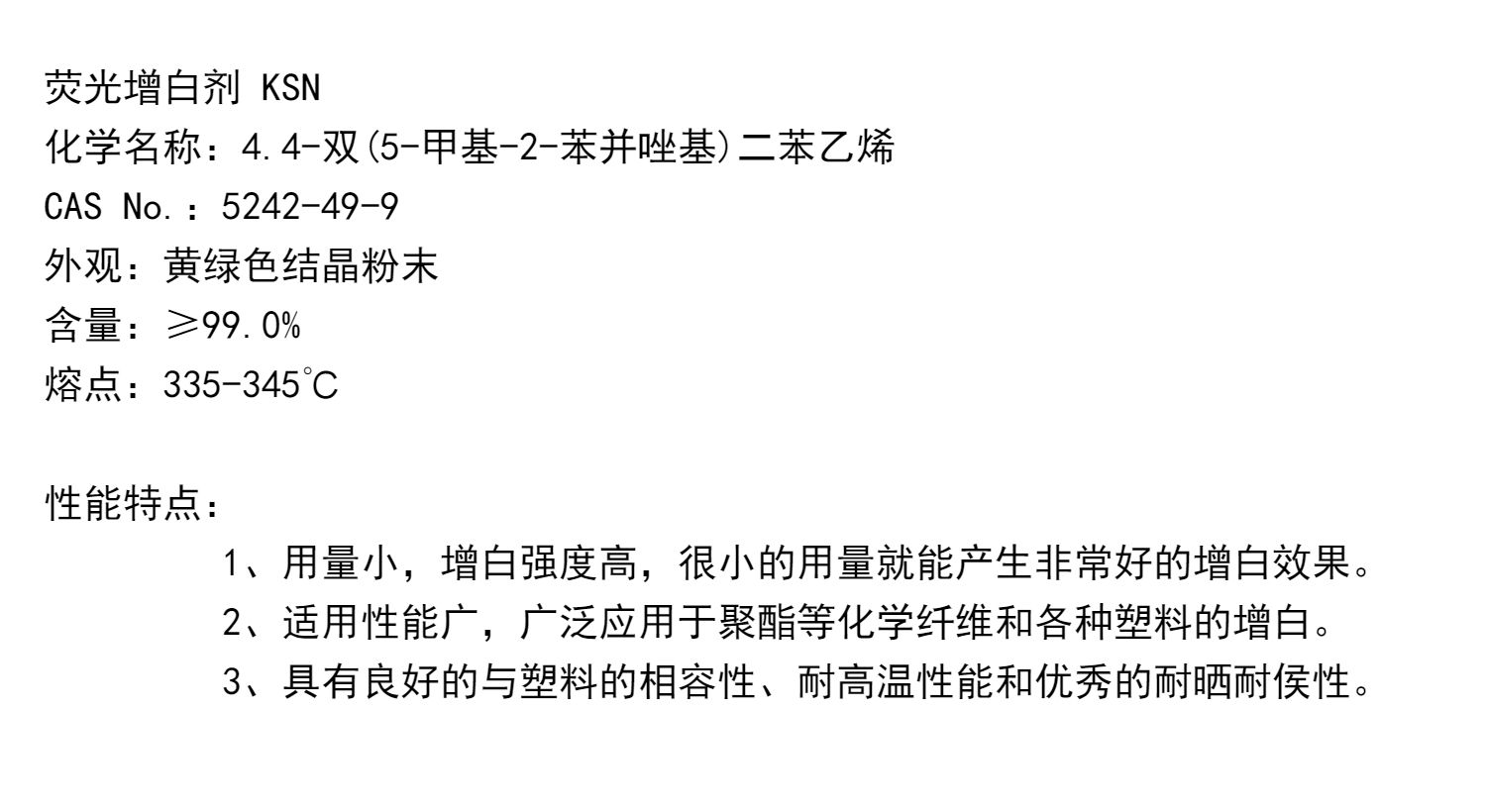 荧光增白剂 KSN
化学名称：4.4-双(5-甲基-2-苯并唑基)二苯乙烯
CAS No.：5242-49-9
外观：黄绿色结晶粉末
含量：≥99.0%
熔点：335-345℃

性能特点：

1、用量小，增白强度高，很小的用量就能产生非常好的增白效果。

2、适用性能广，广泛应用于聚酯等化学纤维和各种塑料的增白。

3、具有良好的与塑料的相容性、耐高温性能和优秀的耐晒耐侯性。